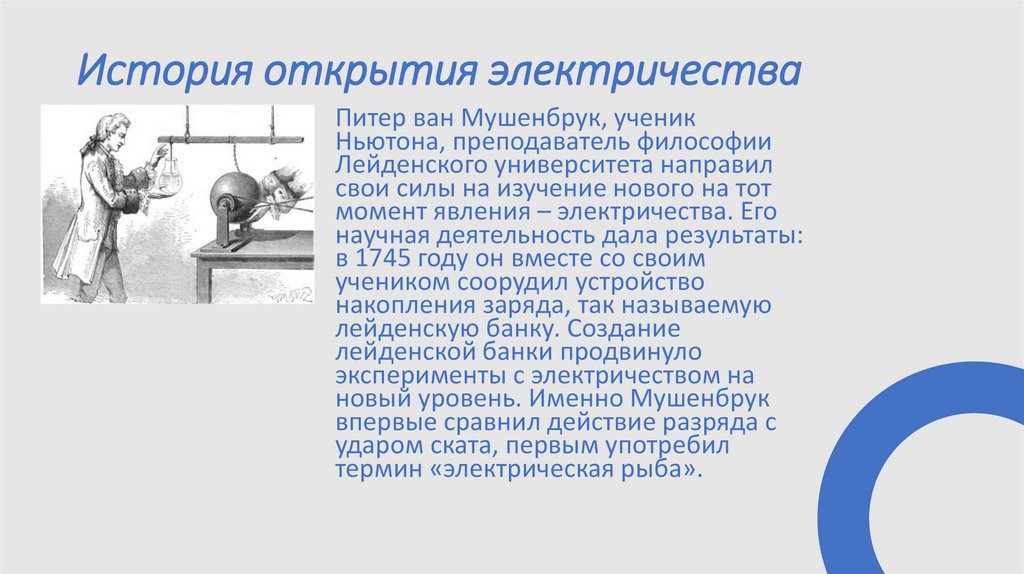 История открытия электричества

Питер ван Мушенбрук, ученик Ньютона, преподаватель философии Лейденского университета направил свои силы на изучение нового на тот момент явления – электричества. Его научная деятельность дала результаты: в 1745 году он вместе со своим учеником соорудил устройство накопления заряда, так называемую лейденскую банку. Создание лейденской банки продвинуло эксперименты с электричеством на новый уровень. Именно Мушенбрук впервые сравнил действие разряда с ударом ската, первым употребил термин «электрическая рыба».